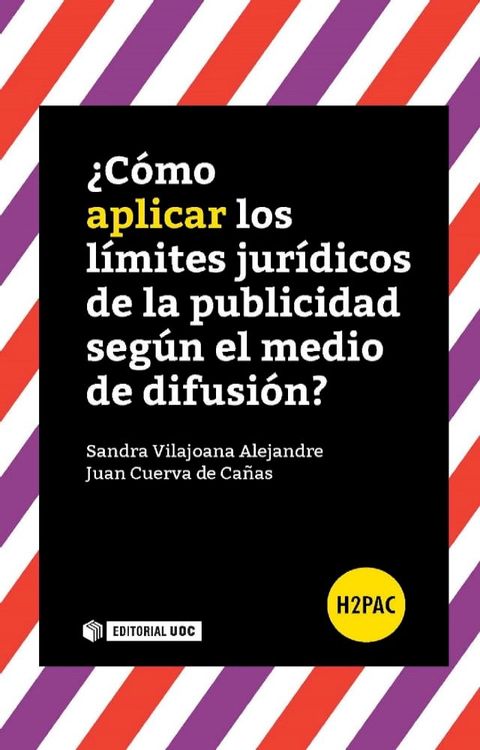 ¿Cómo aplicar los límites jurídicos de la publicidad según el medio de difusión?

Sandra Vilajoana Alejandre
Juan Cuerva de Cañas

H2PAC

EDITORIAL UOC